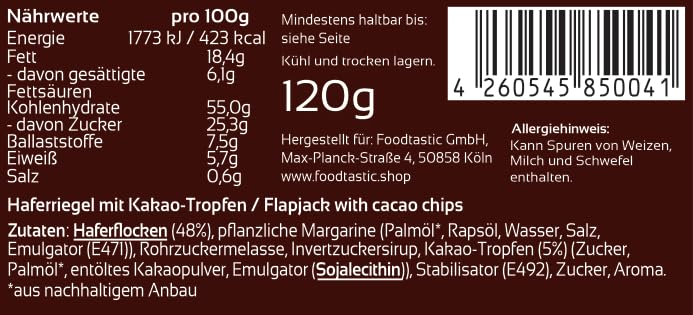 | Nährwerte | pro 100g |
|---|---|
| Energie | 1773 kJ / 423 kcal |
| Fett | 18,4g |
| - davon gesättigte Fettsäuren | 6,1g |
| Kohlenhydrate | 55,0g |
| - davon Zucker | 25,3g |
| Ballaststoffe | 7,5g |
| Eiweiß | 5,7g |
| Salz | 0,6g |

Mindestens haltbar bis: siehe Seite

Kühl und trocken lagern.

120g

Hergestellt für: Foodtastic GmbH, Max-Planck-Straße 4, 50858 Köln
www.foodtastic.shop

4 260545 850041

Allergiehinweis:
Kann Spuren von Weizen, Milch und Schwefel enthalten.

Haferriegel mit Kakao-Tropfen / Flapjack with cacao chips

Zutaten: Haferflocken (48%), pflanzliche Margarine (Palmöl*, Rapsöl, Wasser, Salz, Emulgator (E471)), Rohrzuckermelasse, Invertzuckersirup, Kakao-Tropfen (5%) (Zucker, Palmöl*, entöltes Kakaopulver, Emulgator (Sojalecithin)), Stabilisator (E492), Zucker, Aroma.
*aus nachhaltigem Anbau